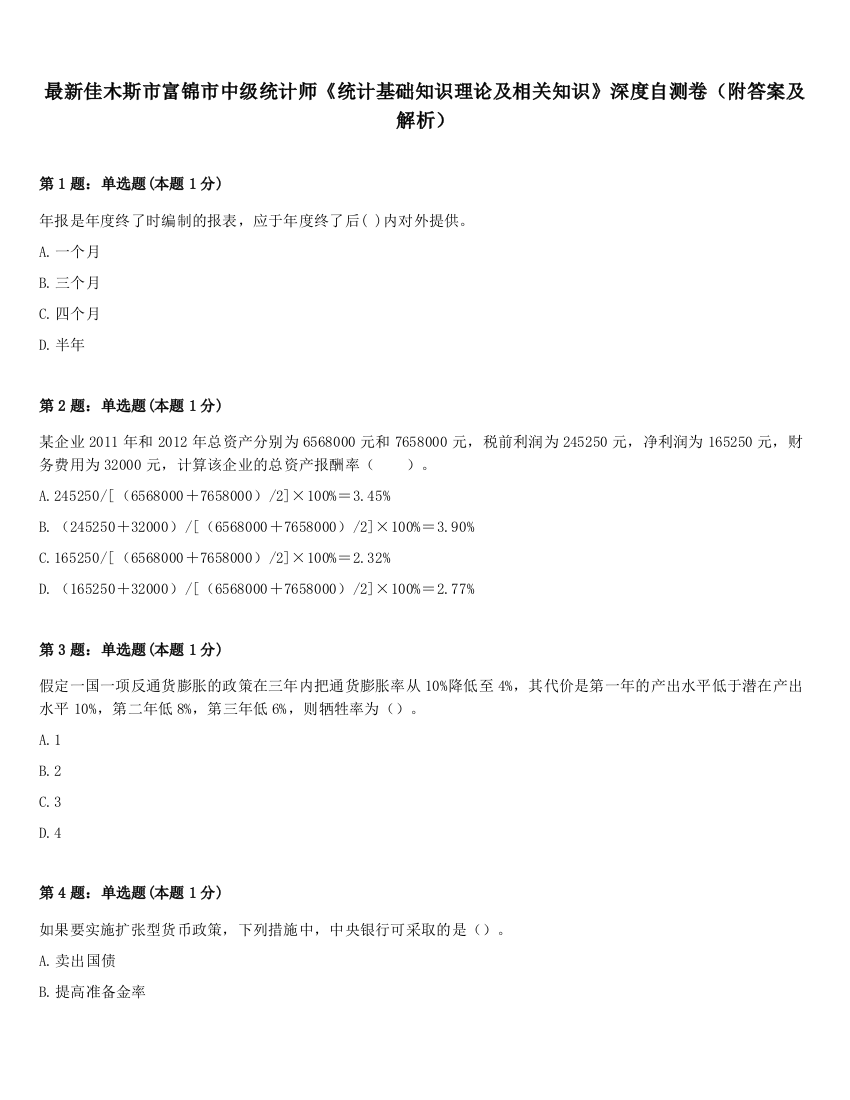 最新佳木斯市富锦市中级统计师《统计基础知识理论及相关知识》深度自测卷（附答案及解析）

第 1 题：单选题(本题 1 分)

年报是年度终了时编制的报表，应于年度终了后( )内对外提供。

A. 一个月

B. 三个月

C. 四个月

D. 半年

第 2 题：单选题(本题 1 分)

某企业 2011 年和 2012 年总资产分别为 6568000 元和 7658000 元，税前利润为 245250 元，净利润为 165250 元，财务费用为 32000 元，计算该企业的总资产报酬率（　　）。

A. 245250/[（6568000＋7658000）/2]×100%＝3.45%

B. （245250＋32000）/[（6568000＋7658000）/2]×100%＝3.90%

C. 165250/[（6568000＋7658000）/2]×100%＝2.32%

D. （165250＋32000）/[（6568000＋7658000）/2]×100%＝2.77%

第 3 题：单选题(本题 1 分)

假定一国一项反通货膨胀的政策在三年内把通货膨胀率从 10%降低至 4%，其代价是第一年的产出水平低于潜在产出水平 10%，第二年低 8%，第三年低 6%，则牺牲率为（）。

A. 1

B. 2

C. 3

D. 4

第 4 题：单选题(本题 1 分)

如果要实施扩张型货币政策，下列措施中，中央银行可采取的是（）。

A. 卖出国债

B. 提高准备金率